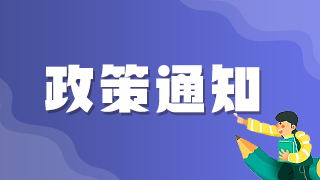 政策通知